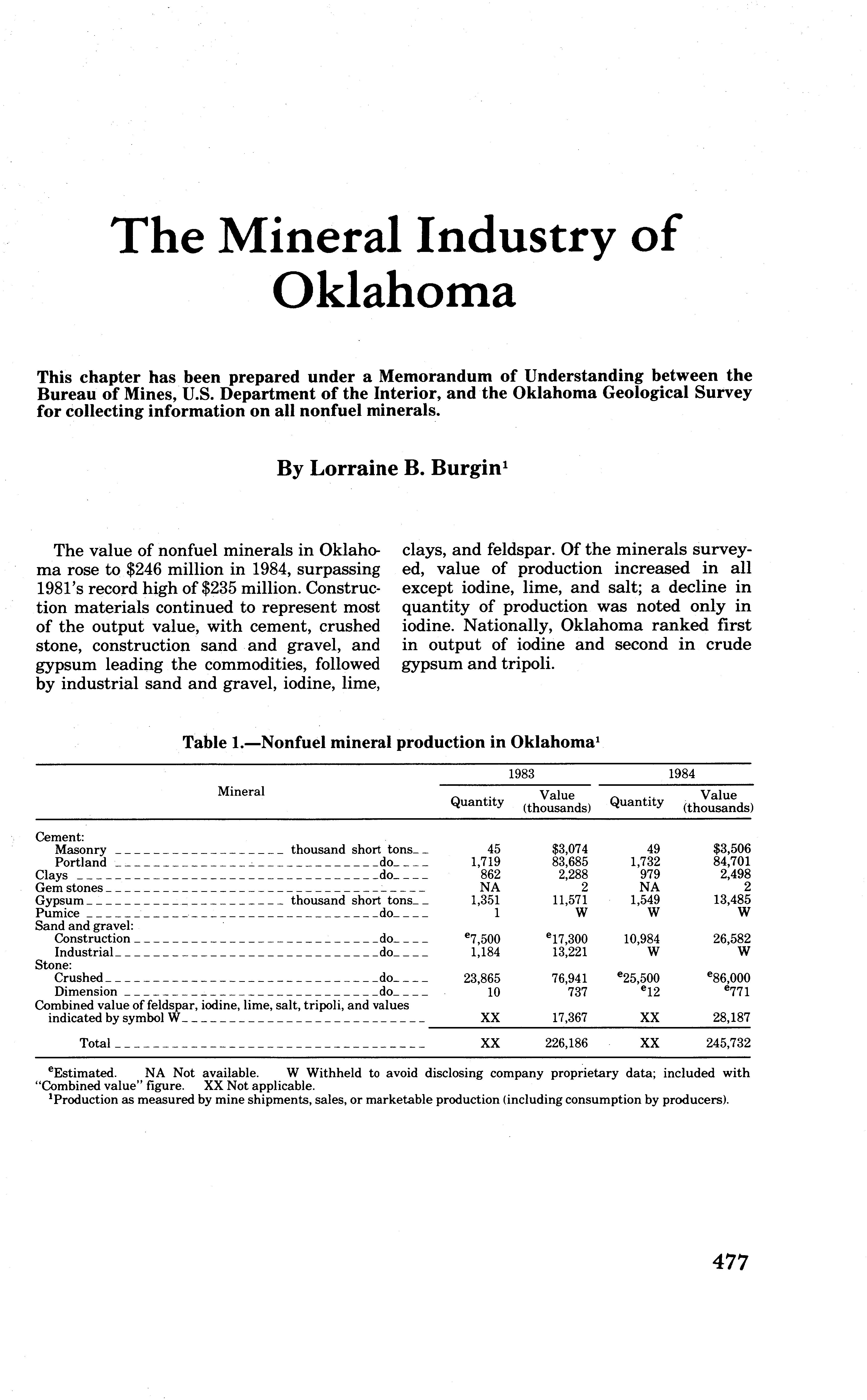 The Mineral Industry of Oklahoma

This chapter has been prepared under a Memorandum of Understanding between the Bureau of Mines, U.S. Department of the Interior, and the Oklahoma Geological Survey for collecting information on all nonfuel minerals.

By Lorraine B. Burgin$^1$

The value of nonfuel minerals in Oklahoma rose to \$246 million in 1984, surpassing 1981's record high of \$235 million. Construction materials continued to represent most of the output value, with cement, crushed stone, construction sand and gravel, and gypsum leading the commodities, followed by industrial sand and gravel, iodine, lime, clays, and feldspar. Of the minerals surveyed, value of production increased in all except iodine, lime, and salt; a decline in quantity of production was noted only in iodine. Nationally, Oklahoma ranked first in output of iodine and second in crude gypsum and tripoli.

Table 1.—Nonfuel mineral production in Oklahoma$^1$

| Mineral | 1983 Quantity | 1983 Value (thousands) | 1984 Quantity | 1984 Value (thousands) |
|---|---|---|---|---|
| Cement: | | | | |
| Masonry thousand short tons | 45 | \$3,074 | 49 | \$3,506 |
| Portland do | 1,719 | 83,685 | 1,732 | 84,701 |
| Clays do | 862 | 2,288 | 979 | 2,498 |
| Gem stones | NA | 2 | NA | 2 |
| Gypsum thousand short tons | 1,351 | 11,571 | 1,549 | 13,485 |
| Pumice do | 1 | W | W | W |
| Sand and gravel: | | | | |
| Construction do | $^e$7,500 | $^e$17,300 | 10,984 | 26,582 |
| Industrial do | 1,184 | 13,221 | W | W |
| Stone: | | | | |
| Crushed do | 23,865 | 76,941 | $^e$25,500 | $^e$86,000 |
| Dimension do | 10 | 737 | $^e$12 | $^e$771 |
| Combined value of feldspar, iodine, lime, salt, tripoli, and values indicated by symbol W | XX | 17,367 | XX | 28,187 |
| Total | XX | 226,186 | XX | 245,732 |

$^e$Estimated. NA Not available. W Withheld to avoid disclosing company proprietary data; included with "Combined value" figure. XX Not applicable.
$^1$Production as measured by mine shipments, sales, or marketable production (including consumption by producers).

477